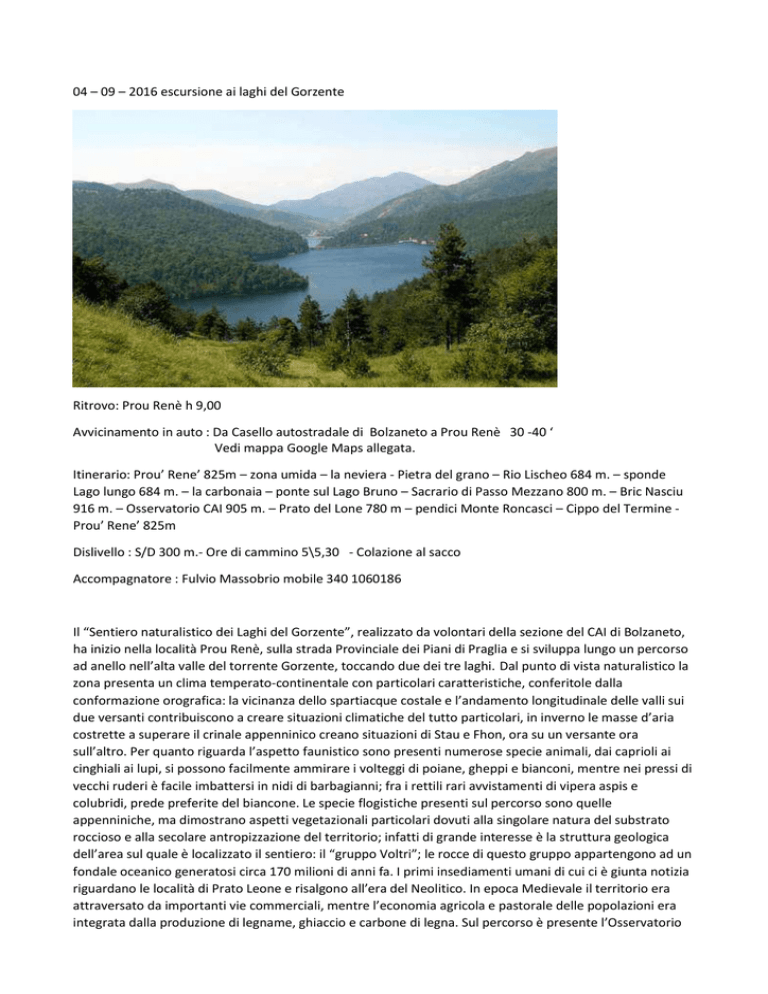 04 – 09 – 2016 escursione ai laghi del Gorzente

Ritrovo: Prou Renè h 9,00

Avvicinamento in auto : Da Casello autostradale di Bolzaneto a Prou Renè 30 -40 ‘
Vedi mappa Google Maps allegata.

Itinerario: Prou’ Rene’ 825m – zona umida – la neviera - Pietra del grano – Rio Lischeo 684 m. – sponde Lago lungo 684 m. – la carbonaia – ponte sul Lago Bruno – Sacrario di Passo Mezzano 800 m. – Bric Nasciu 916 m. – Osservatorio CAI 905 m. – Prato del Lone 780 m – pendici Monte Roncasci – Cippo del Termine - Prou’ Rene’ 825m

Dislivello : S/D 300 m.- Ore di cammino 5\5,30 - Colazione al sacco

Accompagnatore : Fulvio Massobrio mobile 340 1060186

Il “Sentiero naturalistico dei Laghi del Gorzente”, realizzato da volontari della sezione del CAI di Bolzaneto, ha inizio nella località Prou Renè, sulla strada Provinciale dei Piani di Praglia e si sviluppa lungo un percorso ad anello nell’alta valle del torrente Gorzente, toccando due dei tre laghi. Dal punto di vista naturalistico la zona presenta un clima temperato-continentale con particolari caratteristiche, conferitole dalla conformazione orografica: la vicinanza dello spartiacque costale e l’andamento longitudinale delle valli sui due versanti contribuiscono a creare situazioni climatiche del tutto particolari, in inverno le masse d’aria costrette a superare il crinale appenninico creano situazioni di Stau e Fhon, ora su un versante ora sull’altro. Per quanto riguarda l’aspetto faunistico sono presenti numerose specie animali, dai caprioli ai cinghiali ai lupi, si possono facilmente ammirare i volteggi di poiane, gheppi e bianconi, mentre nei pressi di vecchi ruderi è facile imbattersi in nidi di barbagianni; fra i rettili rari avvistamenti di vipera aspis e colubridi, prede preferite del biancone. Le specie flogistiche presenti sul percorso sono quelle appenniniche, ma dimostrano aspetti vegetazionali particolari dovuti alla singolare natura del substrato roccioso e alla secolare antropizzazione del territorio; infatti di grande interesse è la struttura geologica dell’area sul quale è localizzato il sentiero: il “gruppo Voltri”; le rocce di questo gruppo appartengono ad un fondale oceanico generatosi circa 170 milioni di anni fa. I primi insediamenti umani di cui ci è giunta notizia riguardano le località di Prato Leone e risalgono all’era del Neolitico. In epoca Medievale il territorio era attraversato da importanti vie commerciali, mentre l’economia agricola e pastorale delle popolazioni era integrata dalla produzione di legname, ghiaccio e carbone di legna. Sul percorso è presente l’Osservatorio